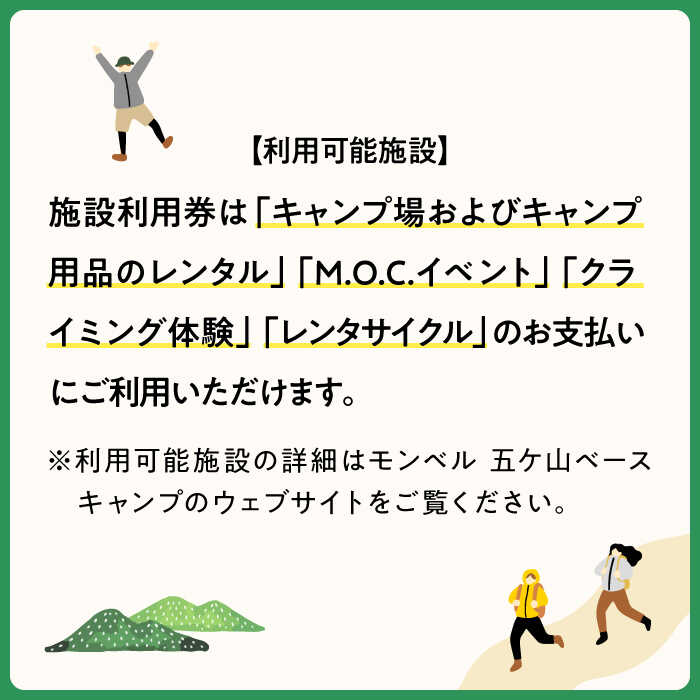 【利用可能施設】

施設利用券は「キャンプ場およびキャンプ用品のレンタル」「M.O.C.イベント」「クライミング体験」「レンタサイクル」のお支払いにご利用いただけます。

※利用可能施設の詳細はモンベル 五ケ山ベースキャンプのウェブサイトをご覧ください。